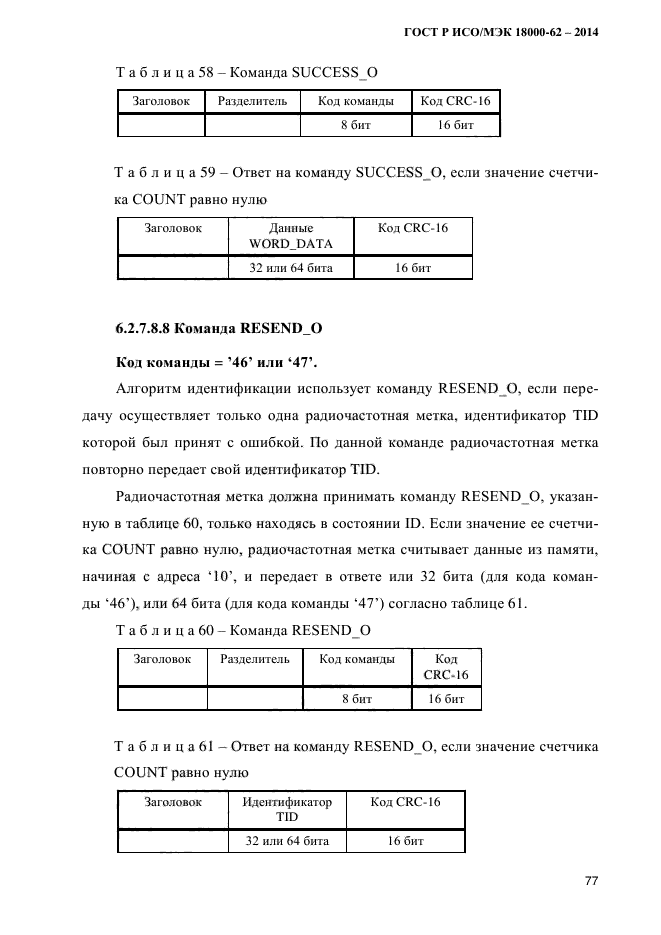 ГОСТ Р ИСО/МЭК 18000-62 – 2014

Т а б л и ц а 58 – Команда SUCCESS_O

| Заголовок | Разделитель | Код команды | Код CRC-16 |
|---|---|---|---|
| | | 8 бит | 16 бит |

Т а б л и ц а 59 – Ответ на команду SUCCESS_O, если значение счетчика COUNT равно нулю

| Заголовок | Данные WORD_DATA | Код CRC-16 |
|---|---|---|
| | 32 или 64 бита | 16 бит |

6.2.7.8.8 Команда RESEND_O

Код команды = ’46’ или ‘47’.

Алгоритм идентификации использует команду RESEND_O, если передачу осуществляет только одна радиочастотная метка, идентификатор TID которой был принят с ошибкой. По данной команде радиочастотная метка повторно передает свой идентификатор TID.

Радиочастотная метка должна принимать команду RESEND_O, указанную в таблице 60, только находясь в состоянии ID. Если значение ее счетчика COUNT равно нулю, радиочастотная метка считывает данные из памяти, начиная с адреса ‘10’, и передает в ответе или 32 бита (для кода команды ‘46’), или 64 бита (для кода команды ‘47’) согласно таблице 61.

Т а б л и ц а 60 – Команда RESEND_O

| Заголовок | Разделитель | Код команды | Код CRC-16 |
|---|---|---|---|
| | | 8 бит | 16 бит |

Т а б л и ц а 61 – Ответ на команду RESEND_O, если значение счетчика COUNT равно нулю

| Заголовок | Идентификатор TID | Код CRC-16 |
|---|---|---|
| | 32 или 64 бита | 16 бит |

77